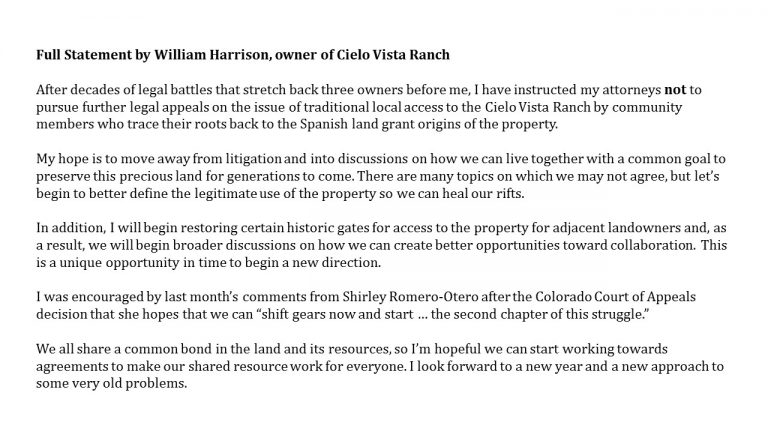 Full Statement by William Harrison, owner of Cielo Vista Ranch

After decades of legal battles that stretch back three owners before me, I have instructed my attorneys not to pursue further legal appeals on the issue of traditional local access to the Cielo Vista Ranch by community members who trace their roots back to the Spanish land grant origins of the property.

My hope is to move away from litigation and into discussions on how we can live together with a common goal to preserve this precious land for generations to come. There are many topics on which we may not agree, but let's begin to better define the legitimate use of the property so we can heal our rifts.

In addition, I will begin restoring certain historic gates for access to the property for adjacent landowners and, as a result, we will begin broader discussions on how we can create better opportunities toward collaboration. This is a unique opportunity in time to begin a new direction.

I was encouraged by last month's comments from Shirley Romero-Otero after the Colorado Court of Appeals decision that she hopes that we can "shift gears now and start ... the second chapter of this struggle."

We all share a common bond in the land and its resources, so I'm hopeful we can start working towards agreements to make our shared resource work for everyone. I look forward to a new year and a new approach to some very old problems.